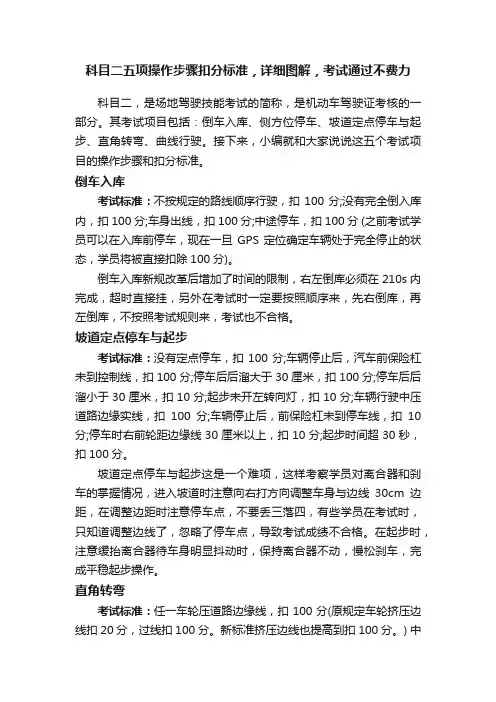 科目二五项操作步骤扣分标准，详细图解，考试通过不费力

科目二，是场地驾驶技能考试的简称，是机动车驾驶证考核的一部分。其考试项目包括：倒车入库、侧方位停车、坡道定点停车与起步、直角转弯、曲线行驶。接下来，小编就和大家说说这五个考试项目的操作步骤和扣分标准。

倒车入库

考试标准：不按规定的路线顺序行驶，扣 100 分;没有完全倒入库内，扣 100 分;车身出线，扣 100 分;中途停车，扣 100 分 (之前考试学员可以在入库前停车，现在一旦 GPS 定位确定车辆处于完全停止的状态，学员将被直接扣除 100 分)。

倒车入库新规改革后增加了时间的限制，右左倒库必须在 210s 内完成，超时直接挂，另外在考试时一定要按照顺序来，先右倒库，再左倒库，不按照考试规则来，考试也不合格。

坡道定点停车与起步

考试标准：没有定点停车，扣 100 分;车辆停止后，汽车前保险杠未到控制线，扣 100 分;停车后后溜大于 30 厘米，扣 100 分;停车后后溜小于 30 厘米，扣 10 分;起步未开左转向灯，扣 10 分;车辆行驶中压道路边缘实线，扣 100 分;车辆停止后，前保险杠未到停车线，扣 10 分;停车时右前轮距边缘线 30 厘米以上，扣 10 分;起步时间超 30 秒，扣 100 分。

坡道定点停车与起步这是一个难项，这样考察学员对离合器和刹车的掌握情况，进入坡道时注意向右打方向调整车身与边线 30cm 边距，在调整边距时注意停车点，不要丢三落四，有些学员在考试时，只知道调整边线了，忽略了停车点，导致考试成绩不合格。在起步时，注意缓抬离合器待车身明显抖动时，保持离合器不动，慢松刹车，完成平稳起步操作。

直角转弯

考试标准：任一车轮压道路边缘线，扣 100 分(原规定车轮挤压边线扣 20 分，过线扣 100 分。新标准挤压边线也提高到扣 100 分。) 中